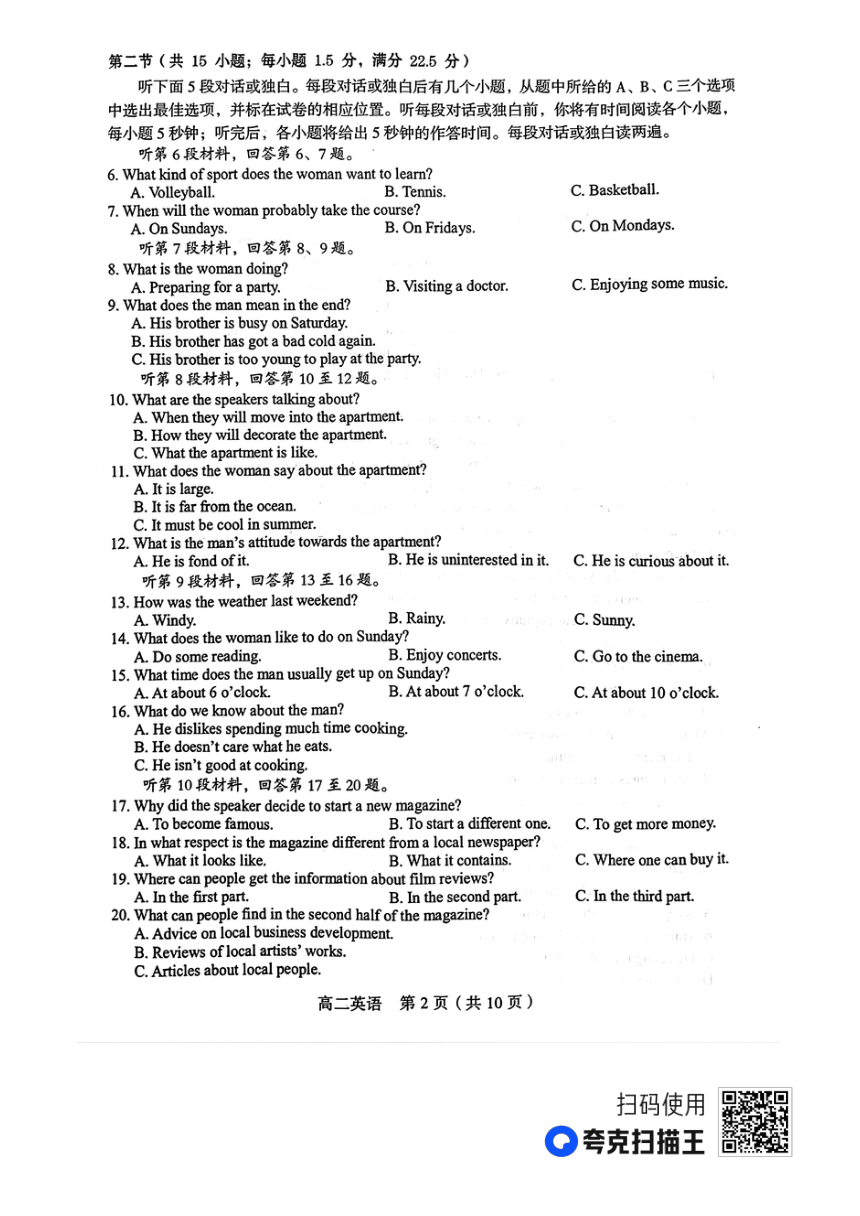 第二节（共 15 小题；每小题 1.5 分，满分 22.5 分）

听下面 5 段对话或独白。每段对话或独白后有几个小题，从题中所给的 A、B、C 三个选项中选出最佳选项，并标在试卷的相应位置。听每段对话或独白前，你将有时间阅读各个小题，每小题 5 秒钟；听完后，各小题将给出 5 秒钟的作答时间。每段对话或独白读两遍。

听第 6 段材料，回答第 6、7 题。

6. What kind of sport does the woman want to learn?
A. Volleyball. B. Tennis. C. Basketball.

7. When will the woman probably take the course?
A. On Sundays. B. On Fridays. C. On Mondays.

听第 7 段材料，回答第 8、9 题。

8. What is the woman doing?
A. Preparing for a party. B. Visiting a doctor. C. Enjoying some music.

9. What does the man mean in the end?
A. His brother is busy on Saturday.
B. His brother has got a bad cold again.
C. His brother is too young to play at the party.

听第 8 段材料，回答第 10 至 12 题。

10. What are the speakers talking about?
A. When they will move into the apartment.
B. How they will decorate the apartment.
C. What the apartment is like.

11. What does the woman say about the apartment?
A. It is large.
B. It is far from the ocean.
C. It must be cool in summer.

12. What is the man's attitude towards the apartment?
A. He is fond of it. B. He is uninterested in it. C. He is curious about it.

听第 9 段材料，回答第 13 至 16 题。

13. How was the weather last weekend?
A. Windy. B. Rainy. C. Sunny.

14. What does the woman like to do on Sunday?
A. Do some reading. B. Enjoy concerts. C. Go to the cinema.

15. What time does the man usually get up on Sunday?
A. At about 6 o'clock. B. At about 7 o'clock. C. At about 10 o'clock.

16. What do we know about the man?
A. He dislikes spending much time cooking.
B. He doesn't care what he eats.
C. He isn't good at cooking.

听第 10 段材料，回答第 17 至 20 题。

17. Why did the speaker decide to start a new magazine?
A. To become famous. B. To start a different one. C. To get more money.

18. In what respect is the magazine different from a local newspaper?
A. What it looks like. B. What it contains. C. Where one can buy it.

19. Where can people get the information about film reviews?
A. In the first part. B. In the second part. C. In the third part.

20. What can people find in the second half of the magazine?
A. Advice on local business development.
B. Reviews of local artists' works.
C. Articles about local people.

高二英语 第 2 页（共 10 页）

扫码使用
夸克扫描王